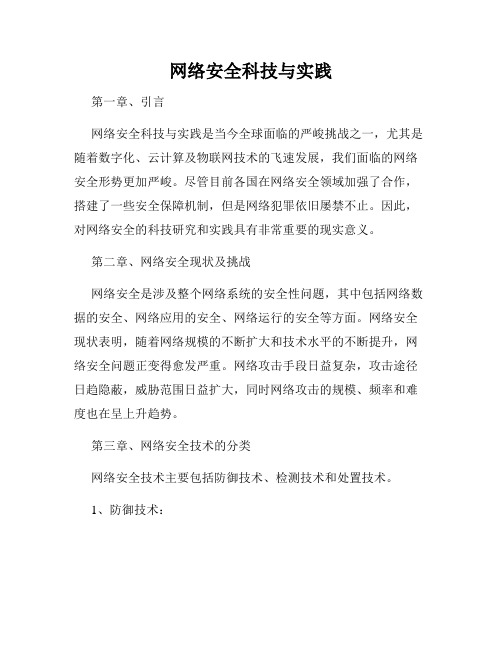 网络安全科技与实践

第一章、引言

网络安全科技与实践是当今全球面临的严峻挑战之一，尤其是随着数字化、云计算及物联网技术的飞速发展，我们面临的网络安全形势更加严峻。尽管目前各国在网络安全领域加强了合作，搭建了一些安全保障机制，但是网络犯罪依旧屡禁不止。因此，对网络安全的科技研究和实践具有非常重要的现实意义。

第二章、网络安全现状及挑战

网络安全是涉及整个网络系统的安全性问题，其中包括网络数据的安全、网络应用的安全、网络运行的安全等方面。网络安全现状表明，随着网络规模的不断扩大和技术水平的不断提升，网络安全问题正变得愈发严重。网络攻击手段日益复杂，攻击途径日趋隐蔽，威胁范围日益扩大，同时网络攻击的规模、频率和难度也在呈上升趋势。

第三章、网络安全技术的分类

网络安全技术主要包括防御技术、检测技术和处置技术。

1、防御技术：